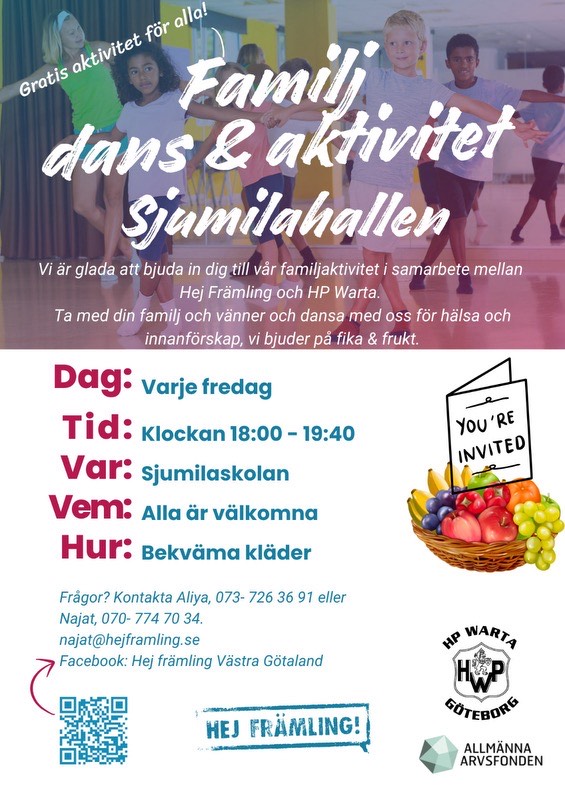 Gratis aktivitet för alla!

Familj dans & aktivitet Sjumilahallen

Vi är glada att bjuda in dig till vår familjaktivitet i samarbete mellan Hej Främling och HP Warta.
Ta med din familj och vänner och dansa med oss för hälsa och innanförskap, vi bjuder på fika & frukt.

Dag: Varje fredag
Tid: Klockan 18:00 - 19:40
Var: Sjumilaskolan
Vem: Alla är välkomna
Hur: Bekväma kläder

YOU'RE INVITED

Frågor? Kontakta Aliya, 073- 726 36 91 eller Najat, 070- 774 70 34.
najat@hejframling.se
Facebook: Hej främling Västra Götaland

HEJ FRÄMLING!

HP WARTA
HWP
GÖTEBORG

ALLMÄNNA ARVSFONDEN